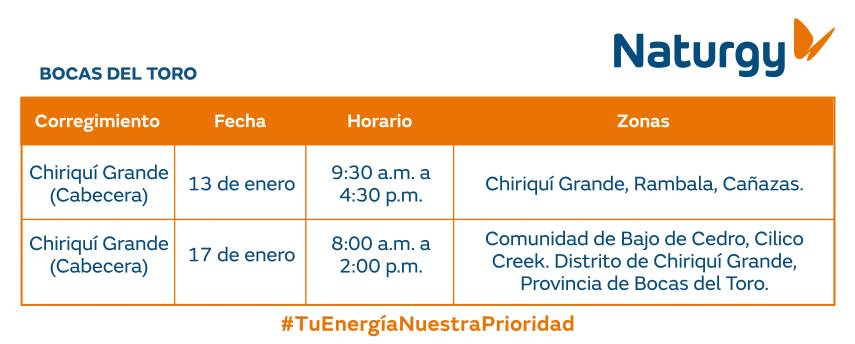 Naturgy

BOCAS DEL TORO

| Corregimiento | Fecha | Horario | Zonas |
|---|---|---|---|
| Chiriquí Grande (Cabecera) | 13 de enero | 9:30 a.m. a 4:30 p.m. | Chiriquí Grande, Rambala, Cañazas. |
| Chiriquí Grande (Cabecera) | 17 de enero | 8:00 a.m. a 2:00 p.m. | Comunidad de Bajo de Cedro, Cilico Creek. Distrito de Chiriquí Grande, Provincia de Bocas del Toro. |

#TuEnergíaNuestraPrioridad